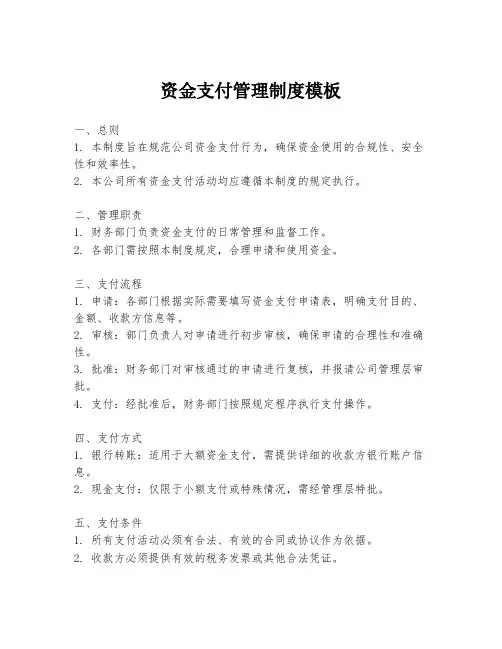 资金支付管理制度模板

一、总则
1. 本制度旨在规范公司资金支付行为，确保资金使用的合规性、安全性和效率性。
2. 本公司所有资金支付活动均应遵循本制度的规定执行。

二、管理职责
1. 财务部门负责资金支付的日常管理和监督工作。
2. 各部门需按照本制度规定，合理申请和使用资金。

三、支付流程
1. 申请：各部门根据实际需要填写资金支付申请表，明确支付目的、金额、收款方信息等。
2. 审核：部门负责人对申请进行初步审核，确保申请的合理性和准确性。
3. 批准：财务部门对审核通过的申请进行复核，并报请公司管理层审批。
4. 支付：经批准后，财务部门按照规定程序执行支付操作。

四、支付方式
1. 银行转账：适用于大额资金支付，需提供详细的收款方银行账户信息。
2. 现金支付：仅限于小额支付或特殊情况，需经管理层特批。

五、支付条件
1. 所有支付活动必须有合法、有效的合同或协议作为依据。
2. 收款方必须提供有效的税务发票或其他合法凭证。